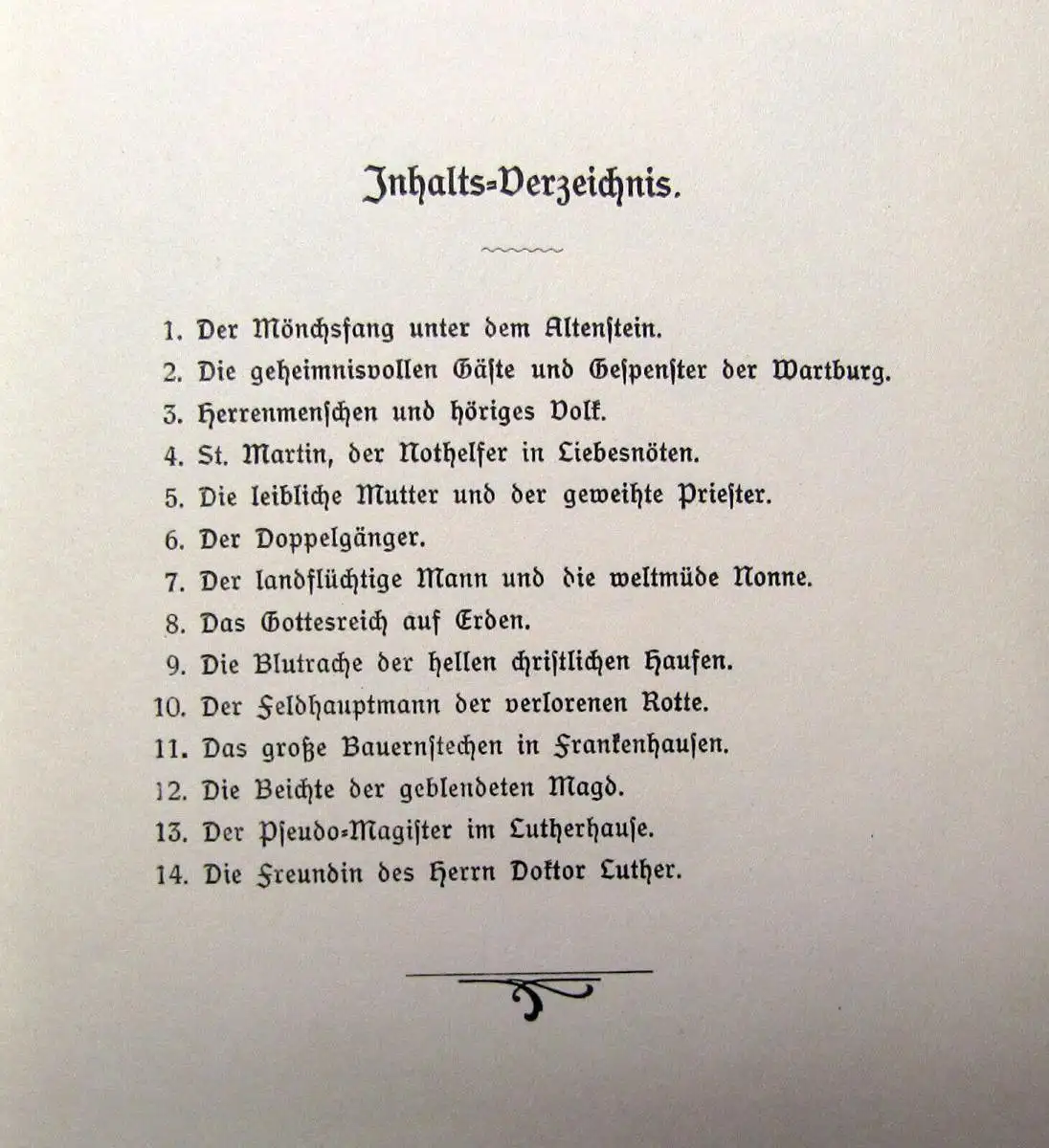 Inhalts-Verzeichnis.

1. Der Mönchsfang unter dem Altenſtein.
2. Die geheimnisvollen Gäſte und Geſpenſter der Wartburg.
3. Herrenmenſchen und höriges Volk.
4. St. Martin, der Nothelfer in Liebesnöten.
5. Die leibliche Mutter und der geweihte Prieſter.
6. Der Doppelgänger.
7. Der landflüchtige Mann und die weltmüde Nonne.
8. Das Gottesreich auf Erden.
9. Die Blutrache der hellen chriſtlichen Haufen.
10. Der Feldhauptmann der verlorenen Rotte.
11. Das große Bauernſtechen in Frankenhauſen.
12. Die Beichte der geblendeten Magd.
13. Der Pſeudo-Magiſter im Lutherhauſe.
14. Die Freundin des Herrn Doktor Luther.